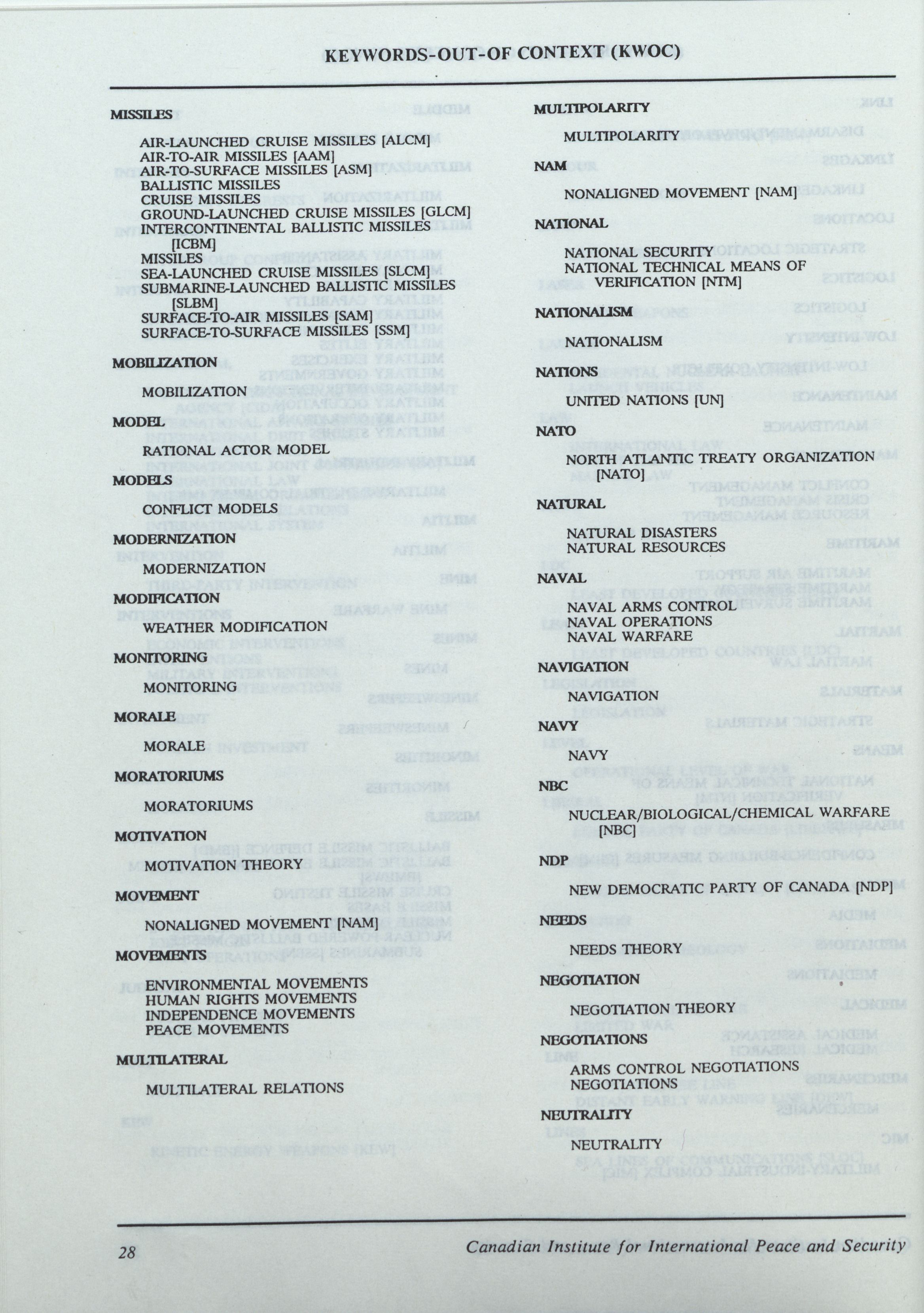 KEYWORDS-OUT-OF CONTEXT (KWOC)

MISSILES

AIR-LAUNCHED CRUISE MISSILES [ALCM]
AIR-TO-AIR MISSILES [AAM]
AIR-TO-SURFACE MISSILES [ASM]
BALLISTIC MISSILES
CRUISE MISSILES
GROUND-LAUNCHED CRUISE MISSILES [GLCM]
INTERCONTINENTAL BALLISTIC MISSILES [ICBM]
MISSILES
SEA-LAUNCHED CRUISE MISSILES [SLCM]
SUBMARINE-LAUNCHED BALLISTIC MISSILES [SLBM]
SURFACE-TO-AIR MISSILES [SAM]
SURFACE-TO-SURFACE MISSILES [SSM]

MOBILIZATION

MOBILIZATION

MODEL

RATIONAL ACTOR MODEL

MODELS

CONFLICT MODELS

MODERNIZATION

MODERNIZATION

MODIFICATION

WEATHER MODIFICATION

MONITORING

MONITORING

MORALE

MORALE

MORATORIUMS

MORATORIUMS

MOTIVATION

MOTIVATION THEORY

MOVEMENT

NONALIGNED MOVEMENT [NAM]

MOVEMENTS

ENVIRONMENTAL MOVEMENTS
HUMAN RIGHTS MOVEMENTS
INDEPENDENCE MOVEMENTS
PEACE MOVEMENTS

MULTILATERAL

MULTILATERAL RELATIONS

MULTIPOLARITY

MULTIPOLARITY

NAM

NONALIGNED MOVEMENT [NAM]

NATIONAL

NATIONAL SECURITY
NATIONAL TECHNICAL MEANS OF VERIFICATION [NTM]

NATIONALISM

NATIONALISM

NATIONS

UNITED NATIONS [UN]

NATO

NORTH ATLANTIC TREATY ORGANIZATION [NATO]

NATURAL

NATURAL DISASTERS
NATURAL RESOURCES

NAVAL

NAVAL ARMS CONTROL
NAVAL OPERATIONS
NAVAL WARFARE

NAVIGATION

NAVIGATION

NAVY

NAVY

NBC

NUCLEAR/BIOLOGICAL/CHEMICAL WARFARE [NBC]

NDP

NEW DEMOCRATIC PARTY OF CANADA [NDP]

NEEDS

NEEDS THEORY

NEGOTIATION

NEGOTIATION THEORY

NEGOTIATIONS

ARMS CONTROL NEGOTIATIONS
NEGOTIATIONS

NEUTRALITY

NEUTRALITY

28 Canadian Institute for International Peace and Security